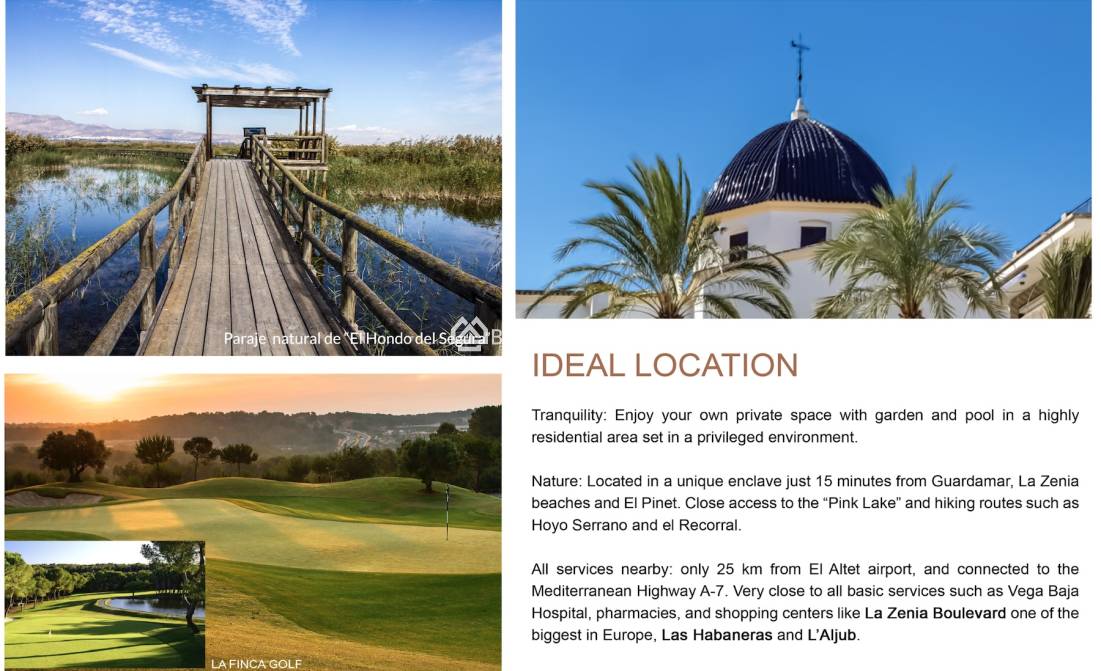 Paraje natural de "El Hondo del Segura"

LA FINCA GOLF

IDEAL LOCATION

Tranquility: Enjoy your own private space with garden and pool in a highly residential area set in a privileged environment.

Nature: Located in a unique enclave just 15 minutes from Guardamar, La Zenia beaches and El Pinet. Close access to the "Pink Lake" and hiking routes such as Hoyo Serrano and el Recorral.

All services nearby: only 25 km from El Altet airport, and connected to the Mediterranean Highway A-7. Very close to all basic services such as Vega Baja Hospital, pharmacies, and shopping centers like La Zenia Boulevard one of the biggest in Europe, Las Habaneras and L'Aljub.